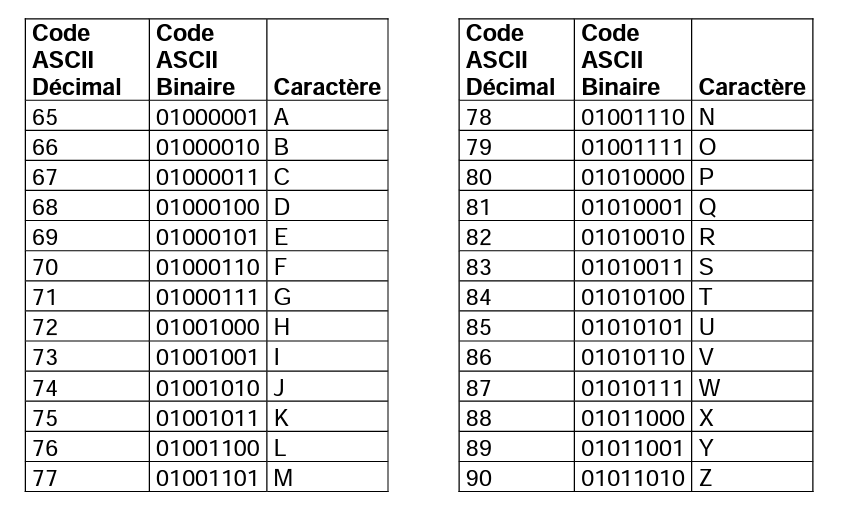 | Code ASCII Décimal | Code ASCII Binaire | Caractère |
|---|---|---|
| 65 | 01000001 | A |
| 66 | 01000010 | B |
| 67 | 01000011 | C |
| 68 | 01000100 | D |
| 69 | 01000101 | E |
| 70 | 01000110 | F |
| 71 | 01000111 | G |
| 72 | 01001000 | H |
| 73 | 01001001 | I |
| 74 | 01001010 | J |
| 75 | 01001011 | K |
| 76 | 01001100 | L |
| 77 | 01001101 | M |

| Code ASCII Décimal | Code ASCII Binaire | Caractère |
|---|---|---|
| 78 | 01001110 | N |
| 79 | 01001111 | O |
| 80 | 01010000 | P |
| 81 | 01010001 | Q |
| 82 | 01010010 | R |
| 83 | 01010011 | S |
| 84 | 01010100 | T |
| 85 | 01010101 | U |
| 86 | 01010110 | V |
| 87 | 01010111 | W |
| 88 | 01011000 | X |
| 89 | 01011001 | Y |
| 90 | 01011010 | Z |